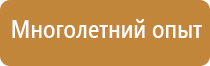 Многолетний опыт